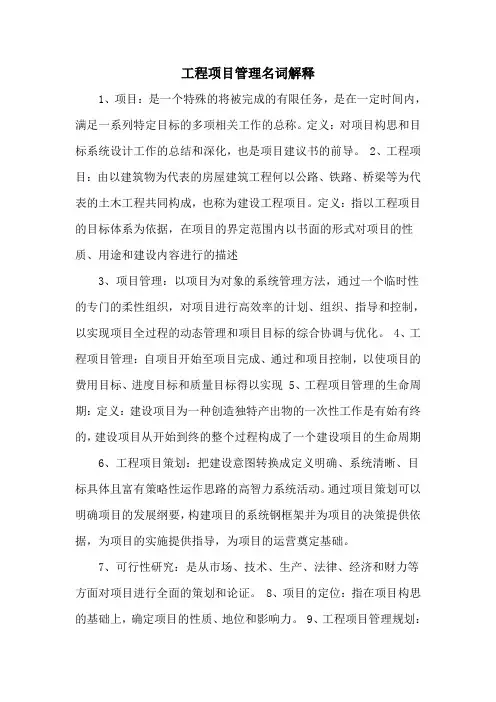 工程项目管理名词解释

1、项目：是一个特殊的将被完成的有限任务，是在一定时间内，满足一系列特定目标的多项相关工作的总称。定义：对项目构思和目标系统设计工作的总结和深化，也是项目建议书的前导。 2、工程项目：由以建筑物为代表的房屋建筑工程何以公路、铁路、桥梁等为代表的土木工程共同构成，也称为建设工程项目。定义：指以工程项目的目标体系为依据，在项目的界定范围内以书面的形式对项目的性质、用途和建设内容进行的描述

3、项目管理：以项目为对象的系统管理方法，通过一个临时性的专门的柔性组织，对项目进行高效率的计划、组织、指导和控制，以实现项目全过程的动态管理和项目目标的综合协调与优化。 4、工程项目管理：自项目开始至项目完成、通过和项目控制，以使项目的费用目标、进度目标和质量目标得以实现 5、工程项目管理的生命周期：定义：建设项目为一种创造独特产出物的一次性工作是有始有终的，建设项目从开始到终的整个过程构成了一个建设项目的生命周期

6、工程项目策划：把建设意图转换成定义明确、系统清晰、目标具体且富有策略性运作思路的高智力系统活动。通过项目策划可以明确项目的发展纲要，构建项目的系统钢框架并为项目的决策提供依据，为项目的实施提供指导，为项目的运营奠定基础。

7、可行性研究：是从市场、技术、生产、法律、经济和财力等方面对项目进行全面的策划和论证。 8、项目的定位：指在项目构思的基础上，确定项目的性质、地位和影响力。 9、工程项目管理规划：